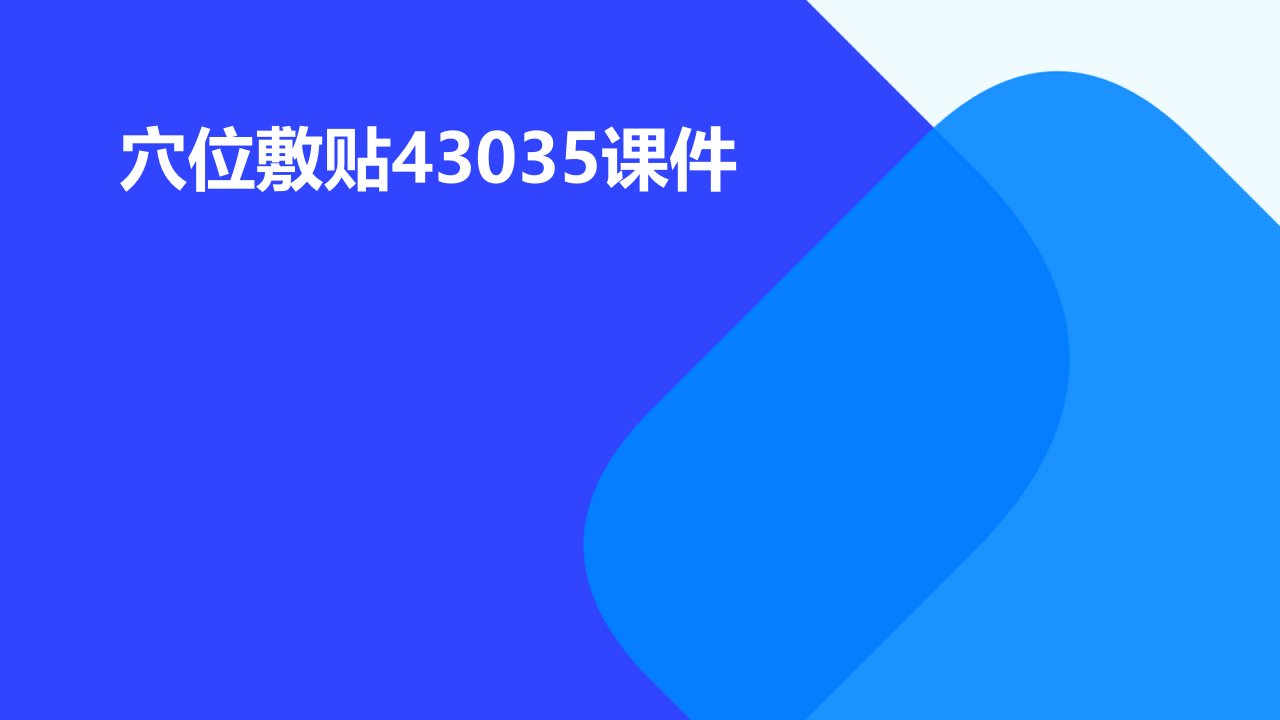 穴位敷贴43035课件